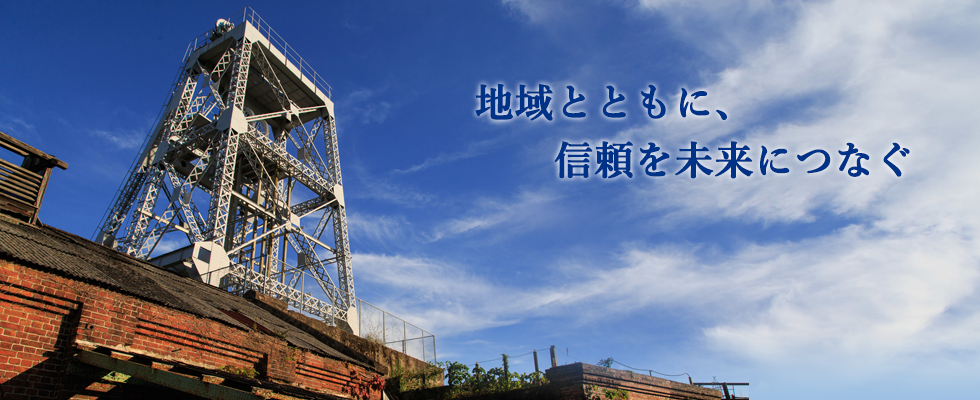 地域とともに、
信頼を未来につなぐ